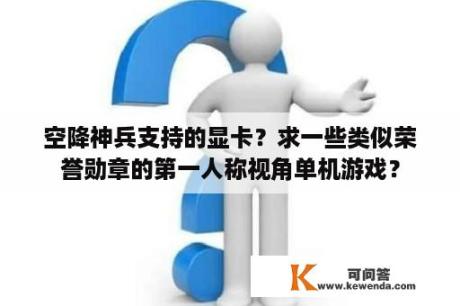 空降神兵支持的显卡？求一些类似荣誉勋章的第一人称视角单机游戏？

K 可问答
www.kewenda.com